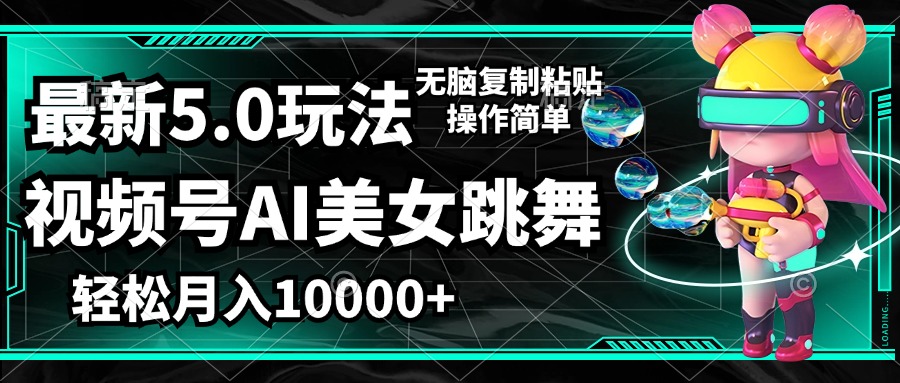 最新5.0玩法

无脑复制粘贴
操作简单

视频号AI美女跳舞

轻松月入10000+

LOADING...